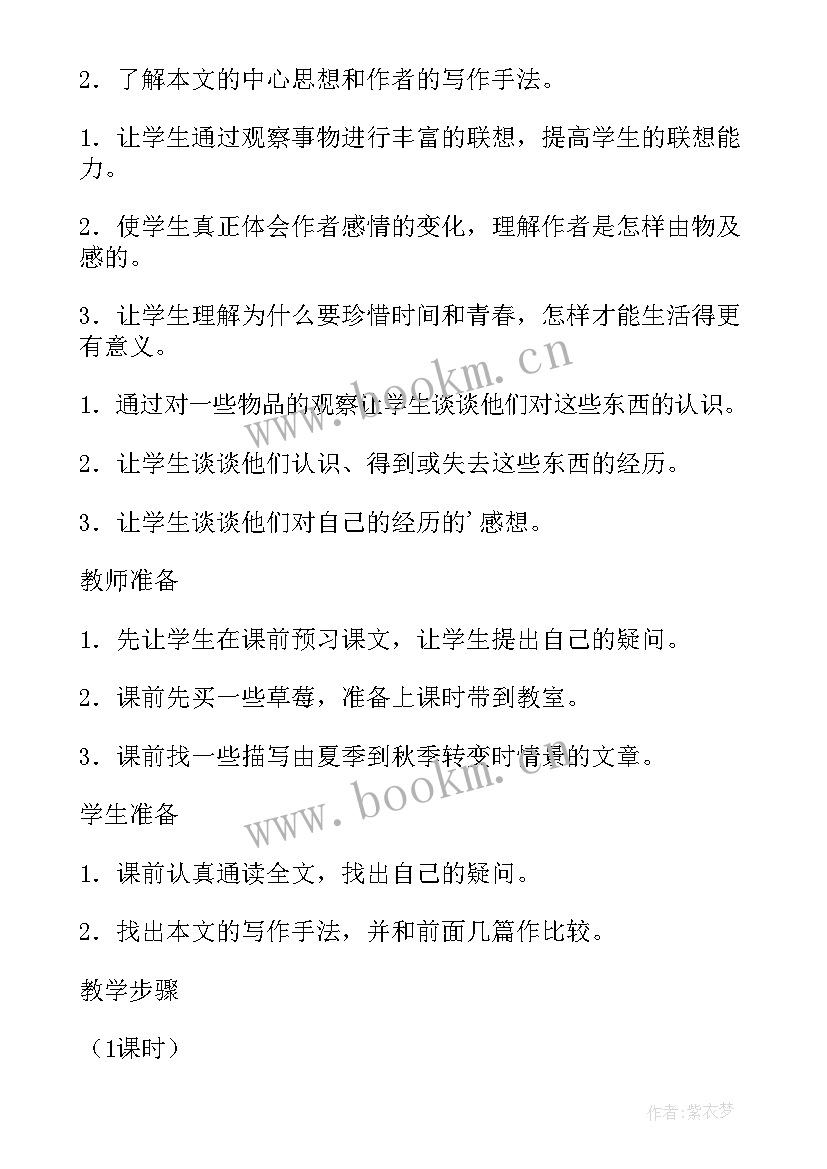 2．了解本文的中心思想和作者的写作手法。

1．让学生通过观察事物进行丰富的联想，提高学生的联想能力。

2．使学生真正体会作者感情的变化，理解作者是怎样由物及感的。

3．让学生理解为什么要珍惜时间和青春，怎样才能生活得更有意义。

1．通过对一些物品的观察让学生谈谈他们对这些东西的认识。

2．让学生谈谈他们认识、得到或失去这些东西的经历。

3．让学生谈谈他们对自己的经历的’感想。

教师准备

1．先让学生在课前预习课文，让学生提出自己的疑问。

2．课前先买一些草莓，准备上课时带到教室。

3．课前找一些描写由夏季到秋季转变时情景的文章。

学生准备

1．课前认真通读全文，找出自己的疑问。

2．找出本文的写作手法，并和前面几篇作比较。

教学步骤

（1课时）

www.bookm.cn

www.bookm.cn

作者：紫衣梦